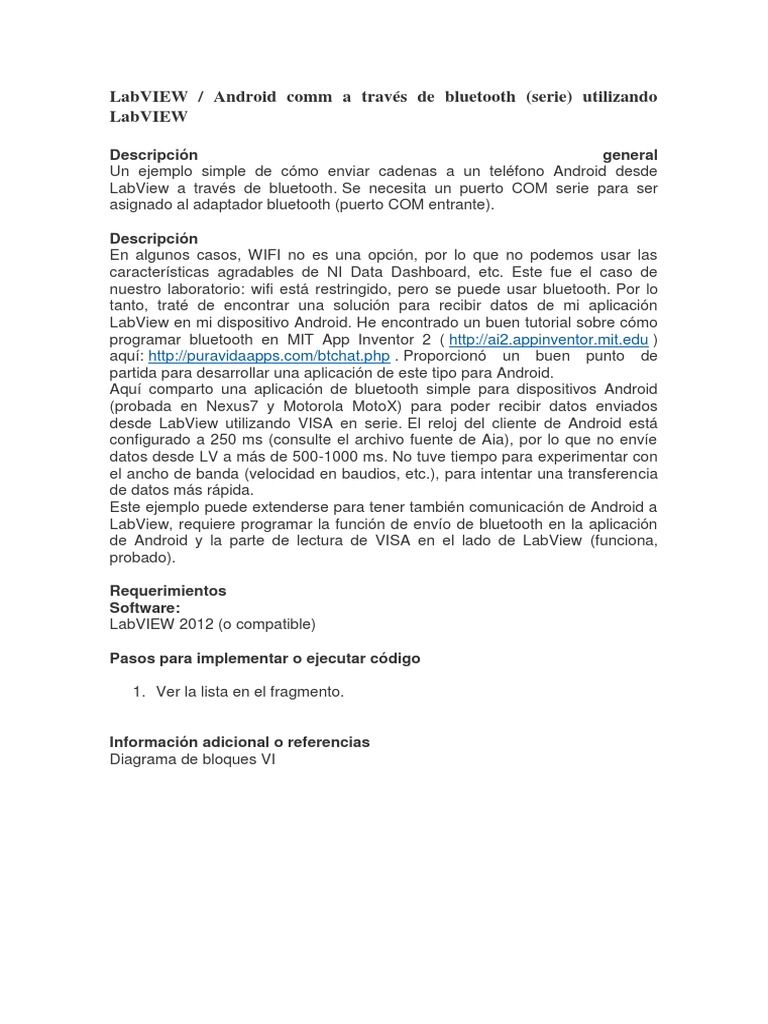 LabVIEW / Android comm a través de bluetooth (serie) utilizando LabVIEW

Descripción general
Un ejemplo simple de cómo enviar cadenas a un teléfono Android desde LabView a través de bluetooth. Se necesita un puerto COM serie para ser asignado al adaptador bluetooth (puerto COM entrante).

Descripción
En algunos casos, WIFI no es una opción, por lo que no podemos usar las características agradables de NI Data Dashboard, etc. Este fue el caso de nuestro laboratorio: wifi está restringido, pero se puede usar bluetooth. Por lo tanto, traté de encontrar una solución para recibir datos de mi aplicación LabView en mi dispositivo Android. He encontrado un buen tutorial sobre cómo programar bluetooth en MIT App Inventor 2 ( http://ai2.appinventor.mit.edu ) aquí: http://puravidaapps.com/btchat.php . Proporcionó un buen punto de partida para desarrollar una aplicación de este tipo para Android.
Aquí comparto una aplicación de bluetooth simple para dispositivos Android (probada en Nexus7 y Motorola MotoX) para poder recibir datos enviados desde LabView utilizando VISA en serie. El reloj del cliente de Android está configurado a 250 ms (consulte el archivo fuente de Aia), por lo que no envíe datos desde LV a más de 500-1000 ms. No tuve tiempo para experimentar con el ancho de banda (velocidad en baudios, etc.), para intentar una transferencia de datos más rápida.
Este ejemplo puede extenderse para tener también comunicación de Android a LabView, requiere programar la función de envío de bluetooth en la aplicación de Android y la parte de lectura de VISA en el lado de LabView (funciona, probado).

Requerimientos
Software:
LabVIEW 2012 (o compatible)

Pasos para implementar o ejecutar código

1. Ver la lista en el fragmento.

Información adicional o referencias
Diagrama de bloques VI